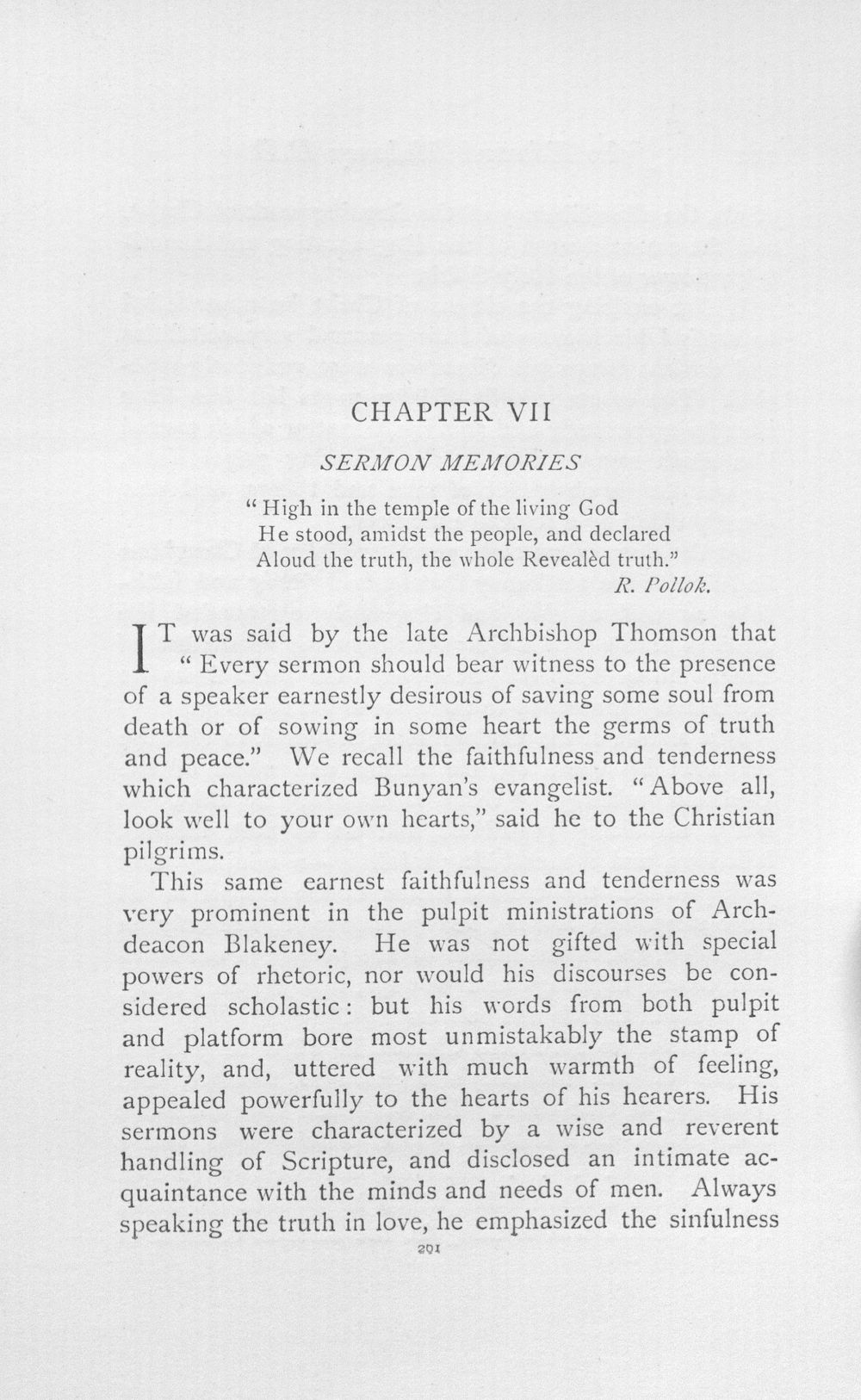 CHAPTER VII

SERMON MEMORIES

"High in the temple of the living God
He stood, amidst the people, and declared
Aloud the truth, the whole Revealèd truth."
R. Pollok.

IT was said by the late Archbishop Thomson that "Every sermon should bear witness to the presence of a speaker earnestly desirous of saving some soul from death or of sowing in some heart the germs of truth and peace." We recall the faithfulness and tenderness which characterized Bunyan's evangelist. "Above all, look well to your own hearts," said he to the Christian pilgrims.

This same earnest faithfulness and tenderness was very prominent in the pulpit ministrations of Archdeacon Blakeney. He was not gifted with special powers of rhetoric, nor would his discourses be considered scholastic: but his words from both pulpit and platform bore most unmistakably the stamp of reality, and, uttered with much warmth of feeling, appealed powerfully to the hearts of his hearers. His sermons were characterized by a wise and reverent handling of Scripture, and disclosed an intimate acquaintance with the minds and needs of men. Always speaking the truth in love, he emphasized the sinfulness

201